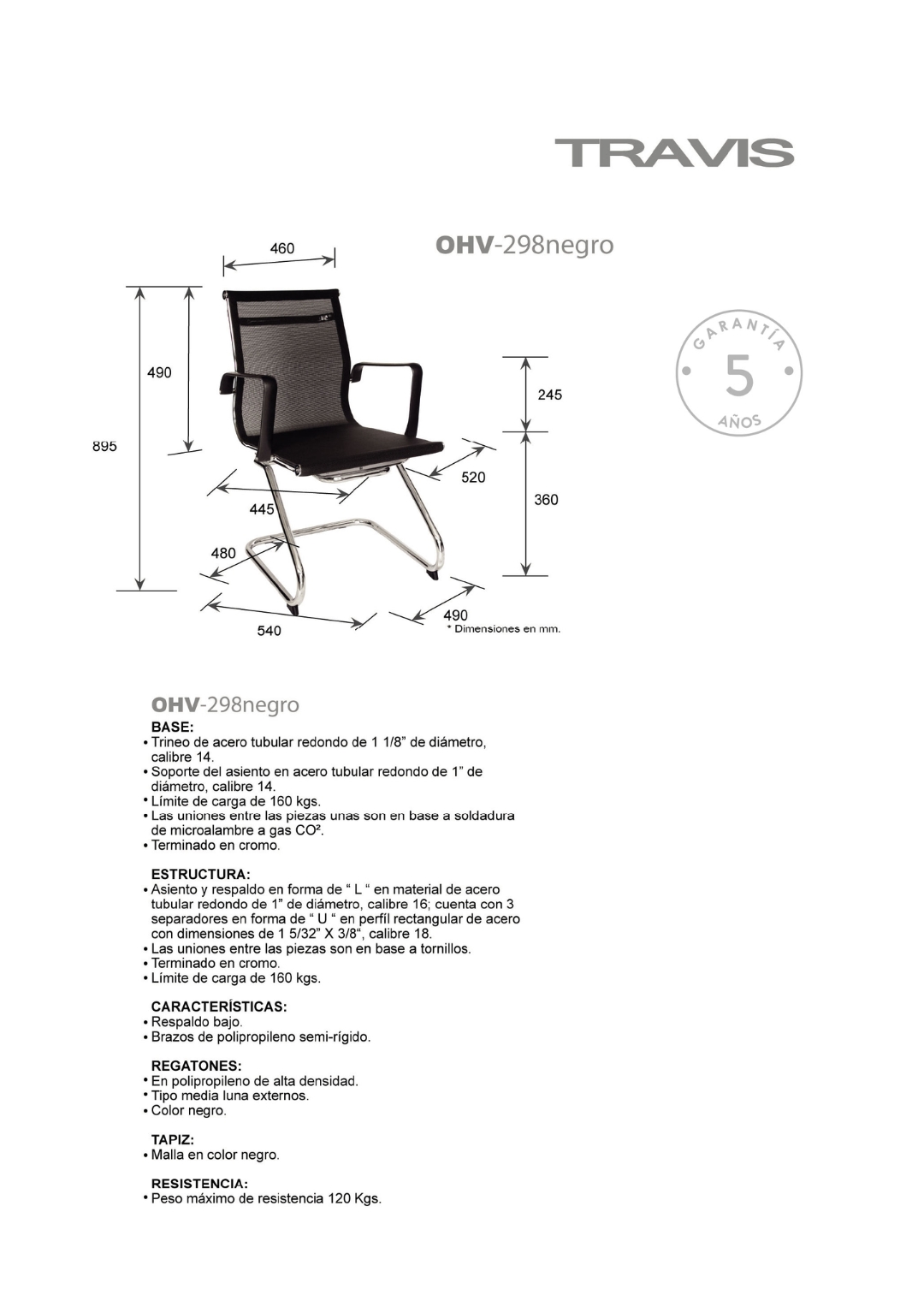 TRAVIS

OHV-298negro

GARANTÍA
5
AÑOS

460
490
895
245
520
360
445
480
540
490
* Dimensiones en mm.

OHV-298negro

BASE:
• Trineo de acero tubular redondo de 1 1/8” de diámetro, calibre 14.
• Soporte del asiento en acero tubular redondo de 1” de diámetro, calibre 14.
• Límite de carga de 160 kgs.
• Las uniones entre las piezas unas son en base a soldadura de microalambre a gas CO².
• Terminado en cromo.

ESTRUCTURA:
• Asiento y respaldo en forma de “ L “ en material de acero tubular redondo de 1” de diámetro, calibre 16; cuenta con 3 separadores en forma de “ U “ en perfíl rectangular de acero con dimensiones de 1 5/32” X 3/8“, calibre 18.
• Las uniones entre las piezas son en base a tornillos.
• Terminado en cromo.
• Límite de carga de 160 kgs.

CARACTERÍSTICAS:
• Respaldo bajo.
• Brazos de polipropileno semi-rígido.

REGATONES:
• En polipropileno de alta densidad.
• Tipo media luna externos.
• Color negro.

TAPIZ:
• Malla en color negro.

RESISTENCIA:
• Peso máximo de resistencia 120 Kgs.